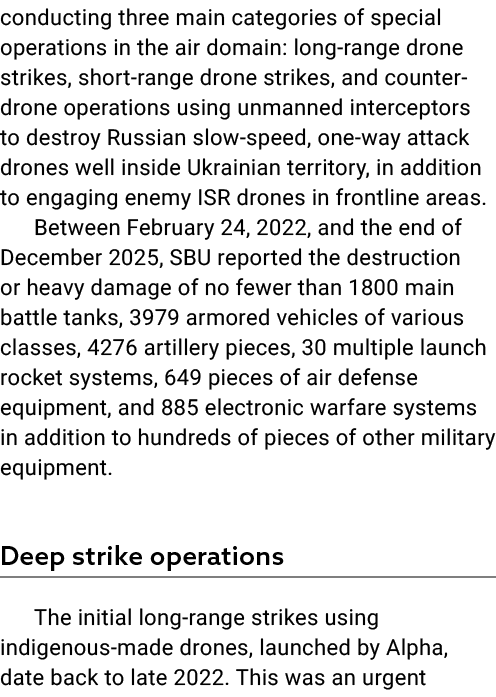 conducting three main categories of special operations in the air domain: long-range drone strikes, short-range drone strikes, and counter-drone operations using unmanned interceptors to destroy Russian slow-speed, one-way attack drones well inside Ukrainian territory, in addition to engaging enemy ISR drones in frontline areas.

Between February 24, 2022, and the end of December 2025, SBU reported the destruction or heavy damage of no fewer than 1800 main battle tanks, 3979 armored vehicles of various classes, 4276 artillery pieces, 30 multiple launch rocket systems, 649 pieces of air defense equipment, and 885 electronic warfare systems in addition to hundreds of pieces of other military equipment.

Deep strike operations

The initial long-range strikes using indigenous-made drones, launched by Alpha, date back to late 2022. This was an urgent